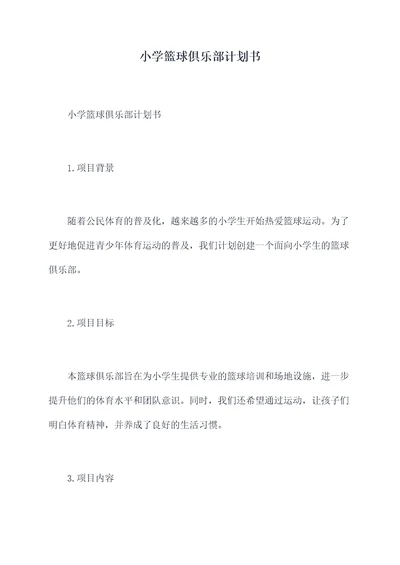 小学篮球俱乐部计划书

小学篮球俱乐部计划书

1.项目背景

随着公民体育的普及化，越来越多的小学生开始热爱篮球运动。为了更好地促进青少年体育运动的普及，我们计划创建一个面向小学生的篮球俱乐部。

2.项目目标

本篮球俱乐部旨在为小学生提供专业的篮球培训和场地设施，进一步提升他们的体育水平和团队意识。同时，我们还希望通过运动，让孩子们明白体育精神，并养成了良好的生活习惯。

3.项目内容